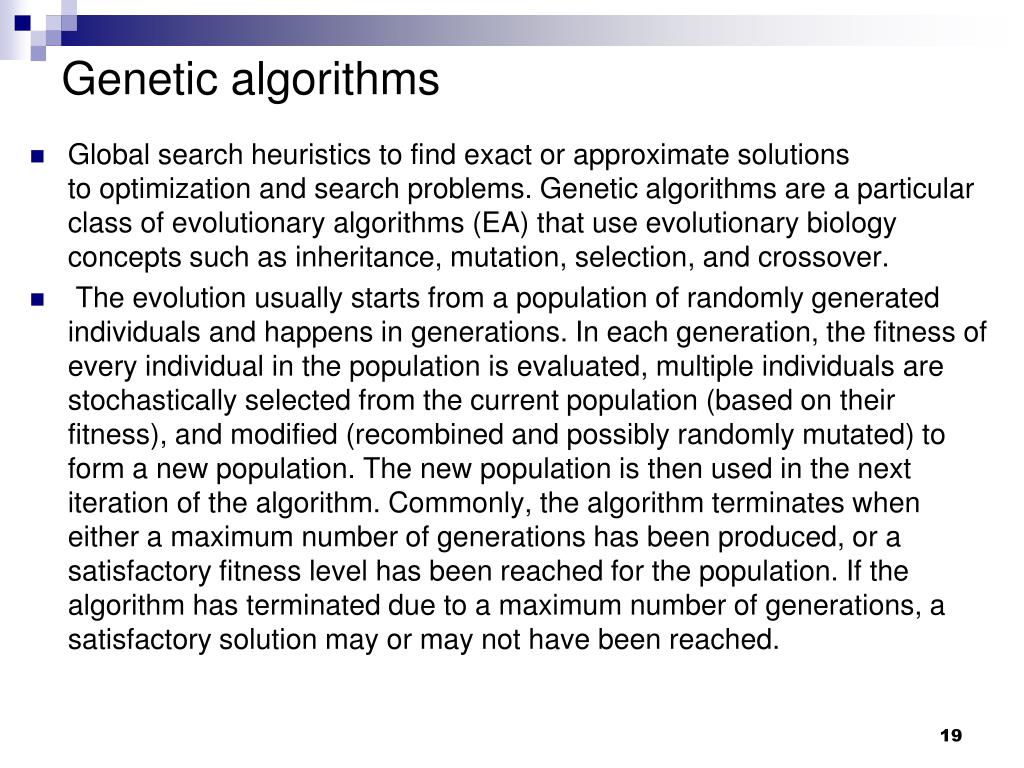 Genetic algorithms

Global search heuristics to find exact or approximate solutions to optimization and search problems. Genetic algorithms are a particular class of evolutionary algorithms (EA) that use evolutionary biology concepts such as inheritance, mutation, selection, and crossover.

The evolution usually starts from a population of randomly generated individuals and happens in generations. In each generation, the fitness of every individual in the population is evaluated, multiple individuals are stochastically selected from the current population (based on their fitness), and modified (recombined and possibly randomly mutated) to form a new population. The new population is then used in the next iteration of the algorithm. Commonly, the algorithm terminates when either a maximum number of generations has been produced, or a satisfactory fitness level has been reached for the population. If the algorithm has terminated due to a maximum number of generations, a satisfactory solution may or may not have been reached.

19